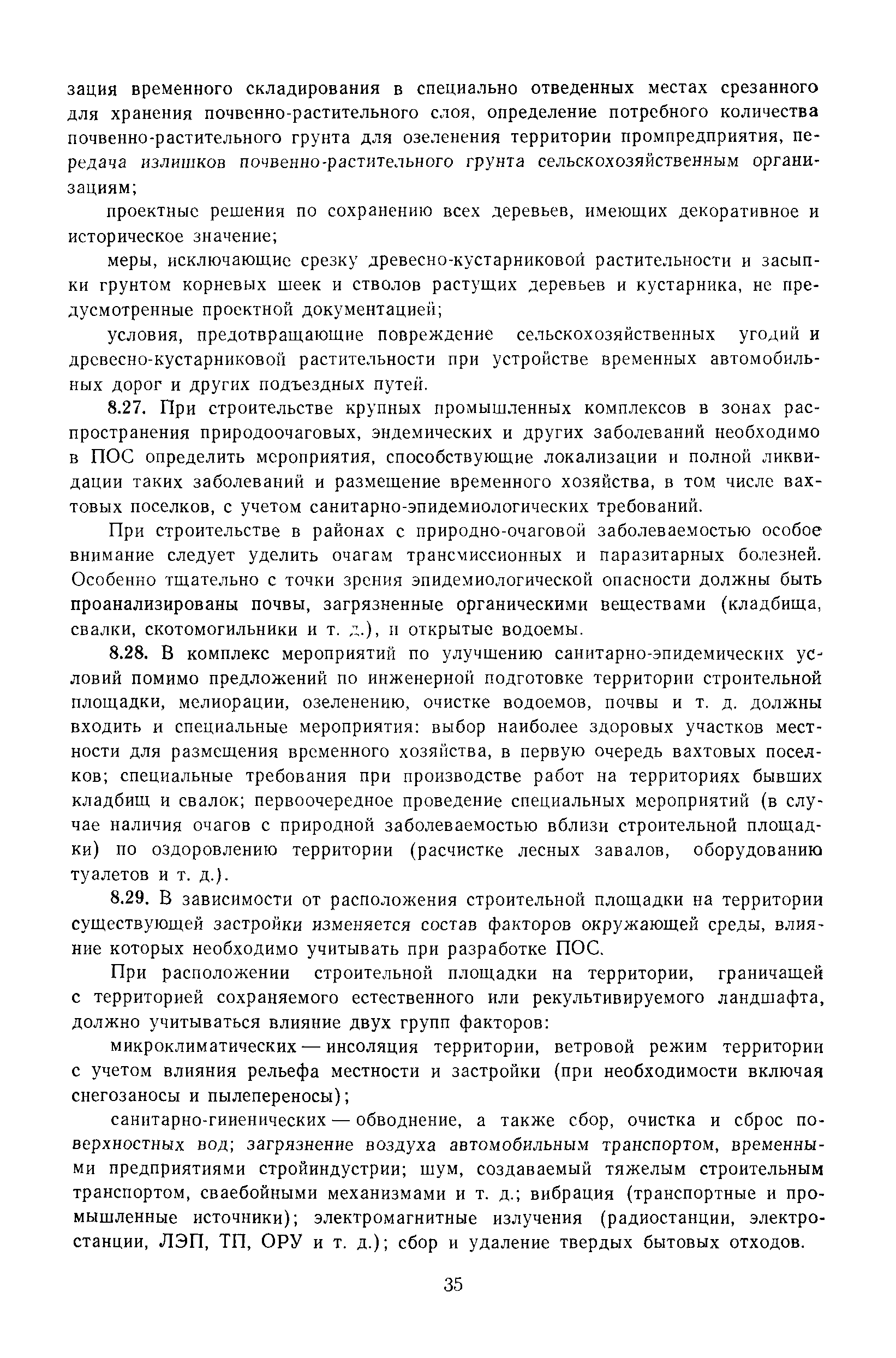 зация временного складирования в специально отведенных местах срезанного для хранения почвенно-растительного слоя, определение потребного количества почвенно-растительного грунта для озеленения территории промпредприятия, передача излишков почвенно-растительного грунта сельскохозяйственным организациям;

проектные решения по сохранению всех деревьев, имеющих декоративное и историческое значение;

меры, исключающие срезку древесно-кустарниковой растительности и засыпки грунтом корневых шеек и стволов растущих деревьев и кустарника, не предусмотренные проектной документацией;

условия, предотвращающие повреждение сельскохозяйственных угодий и древесно-кустарниковой растительности при устройстве временных автомобильных дорог и других подъездных путей.

8.27. При строительстве крупных промышленных комплексов в зонах распространения природоочаговых, эндемических и других заболеваний необходимо в ПОС определить мероприятия, способствующие локализации и полной ликвидации таких заболеваний и размещение временного хозяйства, в том числе вахтовых поселков, с учетом санитарно-эпидемиологических требований.

При строительстве в районах с природно-очаговой заболеваемостью особое внимание следует уделить очагам трансмиссионных и паразитарных болезней. Особенно тщательно с точки зрения эпидемиологической опасности должны быть проанализированы почвы, загрязненные органическими веществами (кладбища, свалки, скотомогильники и т. д.), и открытые водоемы.

8.28. В комплекс мероприятий по улучшению санитарно-эпидемических условий помимо предложений по инженерной подготовке территории строительной площадки, мелиорации, озеленению, очистке водоемов, почвы и т. д. должны входить и специальные мероприятия: выбор наиболее здоровых участков местности для размещения временного хозяйства, в первую очередь вахтовых поселков; специальные требования при производстве работ на территориях бывших кладбищ и свалок; первоочередное проведение специальных мероприятий (в случае наличия очагов с природной заболеваемостью вблизи строительной площадки) по оздоровлению территории (расчистке лесных завалов, оборудованию туалетов и т. д.).

8.29. В зависимости от расположения строительной площадки на территории существующей застройки изменяется состав факторов окружающей среды, влияние которых необходимо учитывать при разработке ПОС.

При расположении строительной площадки на территории, граничащей с территорией сохраняемого естественного или рекультивируемого ландшафта, должно учитываться влияние двух групп факторов:

микроклиматических — инсоляция территории, ветровой режим территории с учетом влияния рельефа местности и застройки (при необходимости включая снегозаносы и пылепереносы);

санитарно-гиенических — обводнение, а также сбор, очистка и сброс поверхностных вод; загрязнение воздуха автомобильным транспортом, временными предприятиями стройиндустрии; шум, создаваемый тяжелым строительным транспортом, сваебойными механизмами и т. д.; вибрация (транспортные и промышленные источники); электромагнитные излучения (радиостанции, электростанции, ЛЭП, ТП, ОРУ и т. д.); сбор и удаление твердых бытовых отходов.

35